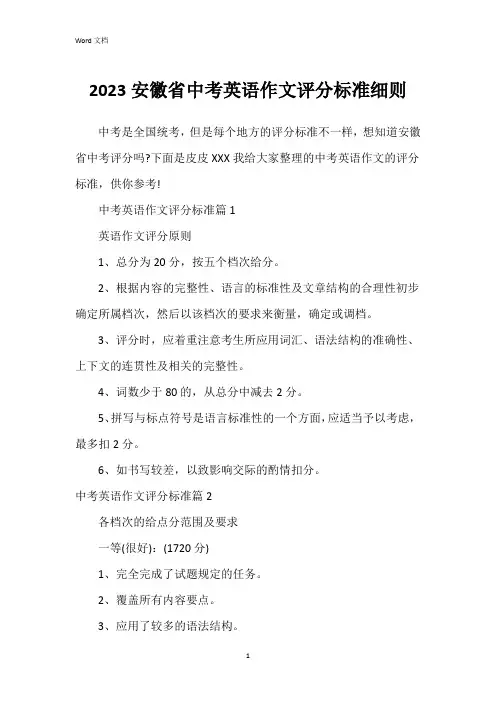 Word 文档

2023 安徽省中考英语作文评分标准细则

中考是全国统考，但是每个地方的评分标准不一样，想知道安徽省中考评分吗?下面是皮皮 XXX 我给大家整理的中考英语作文的评分标准，供你参考!

中考英语作文评分标准篇 1

英语作文评分原则

1、总分为 20 分，按五个档次给分。

2、根据内容的完整性、语言的标准性及文章结构的合理性初步确定所属档次，然后以该档次的要求来衡量，确定或调档。

3、评分时，应着重注意考生所应用词汇、语法结构的准确性、上下文的连贯性及相关的完整性。

4、词数少于 80 的，从总分中减去 2 分。

5、拼写与标点符号是语言标准性的一个方面，应适当予以考虑，最多扣 2 分。

6、如书写较差，以致影响交际的酌情扣分。

中考英语作文评分标准篇 2

各档次的给点分范围及要求

一等(很好)：(1720 分)

1、完全完成了试题规定的任务。

2、覆盖所有内容要点。

3、应用了较多的语法结构。

1